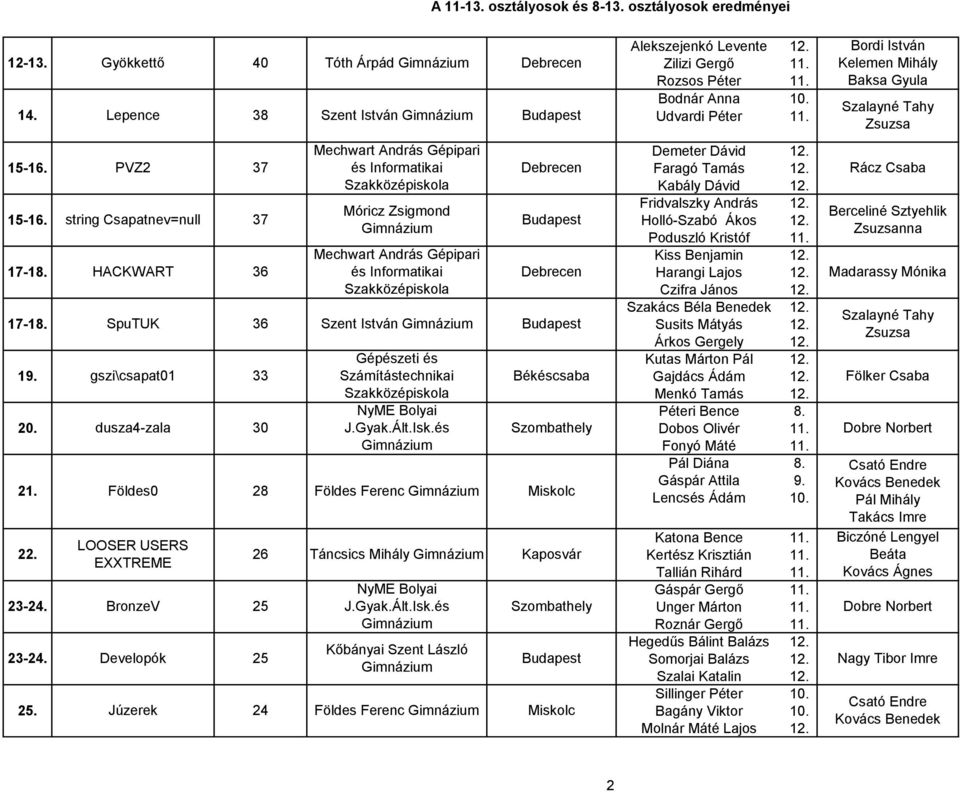 A 11-13. osztályosok és 8-13. osztályosok eredményei

| | | | | | | | |
|---|---|---|---|---|---|---|---|
| 12-13. | Gyökkettő | 40 | Tóth Árpád Gimnázium | Debrecen | Alekszejenkó Levente<br>Zilizi Gergő<br>Rozsos Péter | 12.<br>11.<br>11. | Bordi István<br>Kelemen Mihály<br>Baksa Gyula |
| 14. | Lepence | 38 | Szent István Gimnázium | Budapest | Bodnár Anna<br>Udvardi Péter | 10.<br>11. | Szalayné Tahy Zsuzsa |
| 15-16. | PVZ2 | 37 | Mechwart András Gépipari és Informatikai Szakközépiskola | Debrecen | Demeter Dávid<br>Faragó Tamás<br>Kabály Dávid | 12.<br>12.<br>12. | Rácz Csaba |
| 15-16. | string Csapatnev=null | 37 | Móricz Zsigmond Gimnázium | Budapest | Fridvalszky András<br>Holló-Szabó Ákos<br>Poduszló Kristóf | 12.<br>12.<br>11. | Berceliné Sztyehlik Zsuzsanna |
| 17-18. | HACKWART | 36 | Mechwart András Gépipari és Informatikai Szakközépiskola | Debrecen | Kiss Benjamin<br>Harangi Lajos<br>Czifra János | 12.<br>12.<br>12. | Madarassy Mónika |
| 17-18. | SpuTUK | 36 | Szent István Gimnázium | Budapest | Szakács Béla Benedek<br>Susits Mátyás<br>Árkos Gergely | 12.<br>12.<br>12. | Szalayné Tahy Zsuzsa |
| 19. | gszi\csapat01 | 33 | Gépészeti és Számítástechnikai Szakközépiskola | Békéscsaba | Kutas Márton Pál<br>Gajdács Ádám<br>Menkó Tamás | 12.<br>12.<br>12. | Fölker Csaba |
| 20. | dusza4-zala | 30 | NyME Bolyai J.Gyak.Ált.Isk.és Gimnázium | Szombathely | Péteri Bence<br>Dobos Olivér<br>Fonyó Máté | 8.<br>11.<br>11. | Dobre Norbert |
| 21. | Földes0 | 28 | Földes Ferenc Gimnázium | Miskolc | Pál Diána<br>Gáspár Attila<br>Lencsés Ádám | 8.<br>9.<br>10. | Csató Endre<br>Kovács Benedek<br>Pál Mihály<br>Takács Imre |
| 22. | LOOSER USERS EXXTREME | 26 | Táncsics Mihály Gimnázium | Kaposvár | Katona Bence<br>Kertész Krisztián<br>Tallián Rihárd | 11.<br>11.<br>11. | Biczóné Lengyel Beáta<br>Kovács Ágnes |
| 23-24. | BronzeV | 25 | NyME Bolyai J.Gyak.Ált.Isk.és Gimnázium | Szombathely | Gáspár Gergő<br>Unger Márton<br>Roznár Gergő | 11.<br>11.<br>11. | Dobre Norbert |
| 23-24. | Developók | 25 | Kőbányai Szent László Gimnázium | Budapest | Hegedűs Bálint Balázs<br>Somorjai Balázs<br>Szalai Katalin | 12.<br>12.<br>12. | Nagy Tibor Imre |
| 25. | Júzerek | 24 | Földes Ferenc Gimnázium | Miskolc | Sillinger Péter<br>Bagány Viktor<br>Molnár Máté Lajos | 10.<br>10.<br>12. | Csató Endre<br>Kovács Benedek |

2